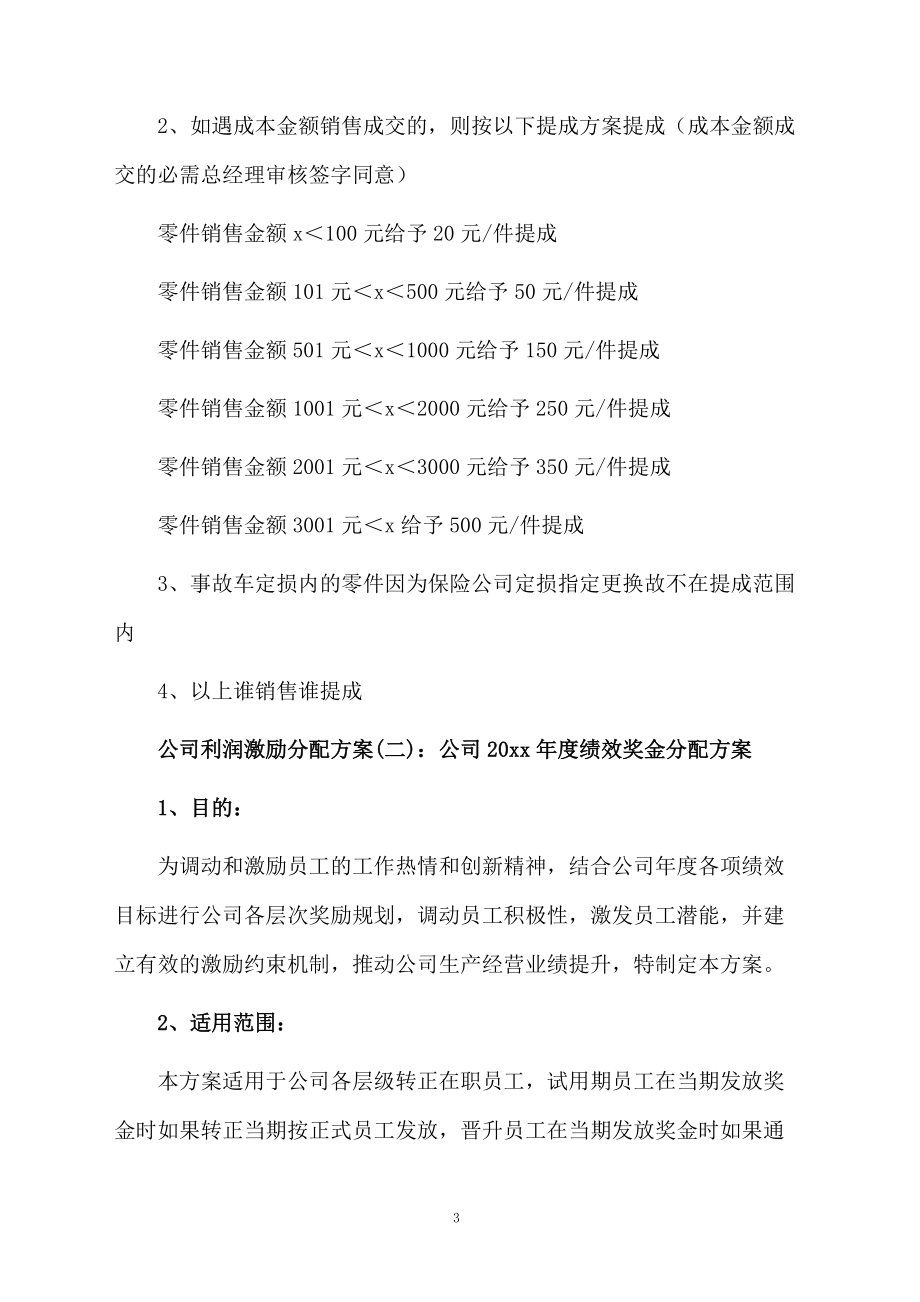 2、如遇成本金额销售成交的，则按以下提成方案提成（成本金额成交的必需总经理审核签字同意）

零件销售金额 x＜100 元给予 20 元/件提成

零件销售金额 101 元＜x＜500 元给予 50 元/件提成

零件销售金额 501 元＜x＜1000 元给予 150 元/件提成

零件销售金额 1001 元＜x＜2000 元给予 250 元/件提成

零件销售金额 2001 元＜x＜3000 元给予 350 元/件提成

零件销售金额 3001 元＜x 给予 500 元/件提成

3、事故车定损内的零件因为保险公司定损指定更换故不在提成范围内

4、以上谁销售谁提成

公司利润激励分配方案(二)：公司 20xx 年度绩效奖金分配方案

1、目的：

为调动和激励员工的工作热情和创新精神，结合公司年度各项绩效目标进行公司各层次奖励规划，调动员工积极性，激发员工潜能，并建立有效的激励约束机制，推动公司生产经营业绩提升，特制定本方案。

2、适用范围：

本方案适用于公司各层级转正在职员工，试用期员工在当期发放奖金时如果转正当期按正式员工发放，晋升员工在当期发放奖金时如果通

3